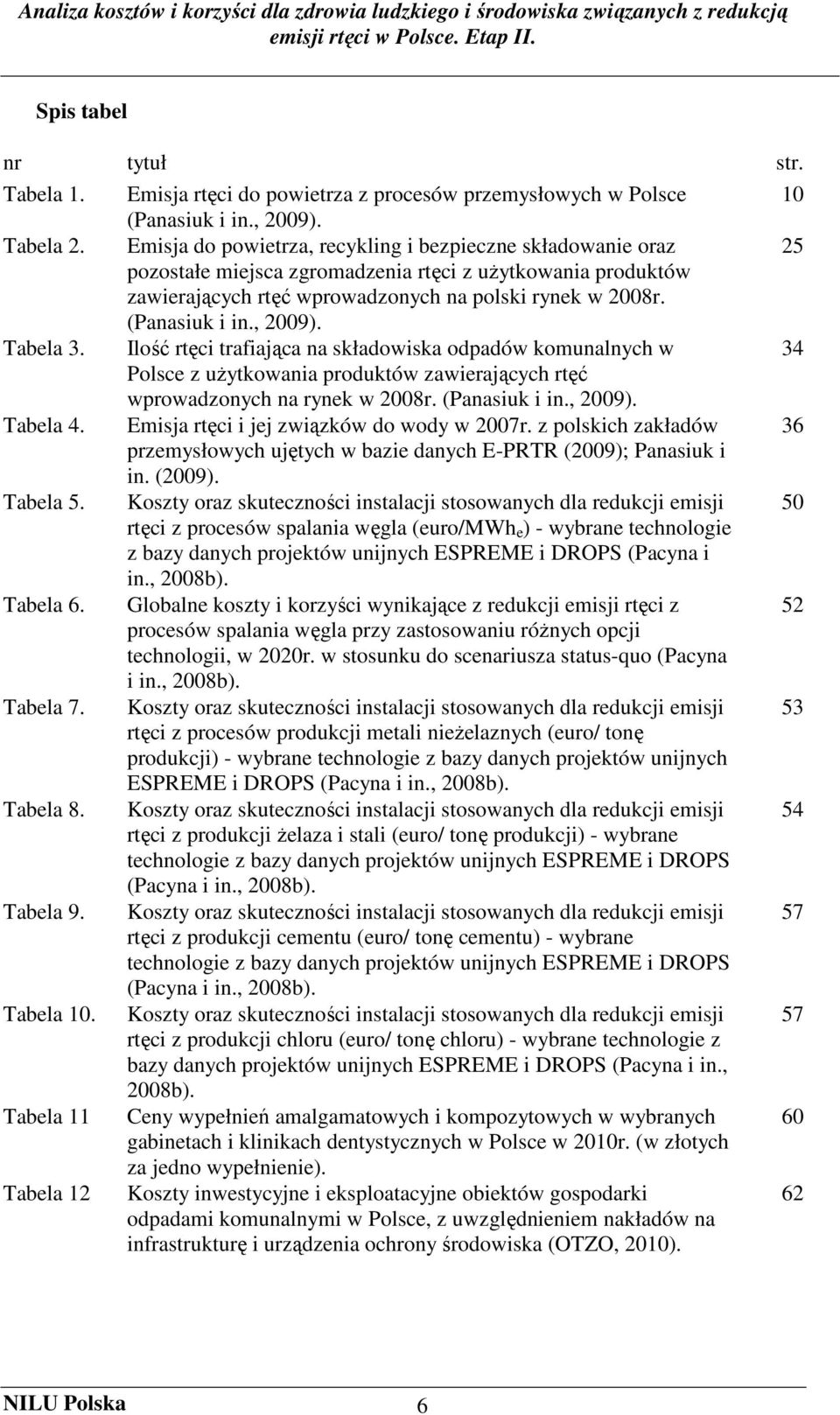 Analiza kosztów i korzyści dla zdrowia ludzkiego i środowiska związanych z redukcją emisji rtęci w Polsce. Etap II.

Spis tabel

| nr | tytuł | str. |
|---|---|---|
| Tabela 1. | Emisja rtęci do powietrza z procesów przemysłowych w Polsce (Panasiuk i in., 2009). | 10 |
| Tabela 2. | Emisja do powietrza, recykling i bezpieczne składowanie oraz pozostałe miejsca zgromadzenia rtęci z użytkowania produktów zawierających rtęć wprowadzonych na polski rynek w 2008r. (Panasiuk i in., 2009). | 25 |
| Tabela 3. | Ilość rtęci trafiająca na składowiska odpadów komunalnych w Polsce z użytkowania produktów zawierających rtęć wprowadzonych na rynek w 2008r. (Panasiuk i in., 2009). | 34 |
| Tabela 4. | Emisja rtęci i jej związków do wody w 2007r. z polskich zakładów przemysłowych ujętych w bazie danych E-PRTR (2009); Panasiuk i in. (2009). | 36 |
| Tabela 5. | Koszty oraz skuteczności instalacji stosowanych dla redukcji emisji rtęci z procesów spalania węgla (euro/MWh$_e$) - wybrane technologie z bazy danych projektów unijnych ESPREME i DROPS (Pacyna i in., 2008b). | 50 |
| Tabela 6. | Globalne koszty i korzyści wynikające z redukcji emisji rtęci z procesów spalania węgla przy zastosowaniu różnych opcji technologii, w 2020r. w stosunku do scenariusza status-quo (Pacyna i in., 2008b). | 52 |
| Tabela 7. | Koszty oraz skuteczności instalacji stosowanych dla redukcji emisji rtęci z procesów produkcji metali nieżelaznych (euro/ tonę produkcji) - wybrane technologie z bazy danych projektów unijnych ESPREME i DROPS (Pacyna i in., 2008b). | 53 |
| Tabela 8. | Koszty oraz skuteczności instalacji stosowanych dla redukcji emisji rtęci z produkcji żelaza i stali (euro/ tonę produkcji) - wybrane technologie z bazy danych projektów unijnych ESPREME i DROPS (Pacyna i in., 2008b). | 54 |
| Tabela 9. | Koszty oraz skuteczności instalacji stosowanych dla redukcji emisji rtęci z produkcji cementu (euro/ tonę cementu) - wybrane technologie z bazy danych projektów unijnych ESPREME i DROPS (Pacyna i in., 2008b). | 57 |
| Tabela 10. | Koszty oraz skuteczności instalacji stosowanych dla redukcji emisji rtęci z produkcji chloru (euro/ tonę chloru) - wybrane technologie z bazy danych projektów unijnych ESPREME i DROPS (Pacyna i in., 2008b). | 57 |
| Tabela 11 | Ceny wypełnień amalgamatowych i kompozytowych w wybranych gabinetach i klinikach dentystycznych w Polsce w 2010r. (w złotych za jedno wypełnienie). | 60 |
| Tabela 12 | Koszty inwestycyjne i eksploatacyjne obiektów gospodarki odpadami komunalnymi w Polsce, z uwzględnieniem nakładów na infrastrukturę i urządzenia ochrony środowiska (OTZO, 2010). | 62 |

NILU Polska 6